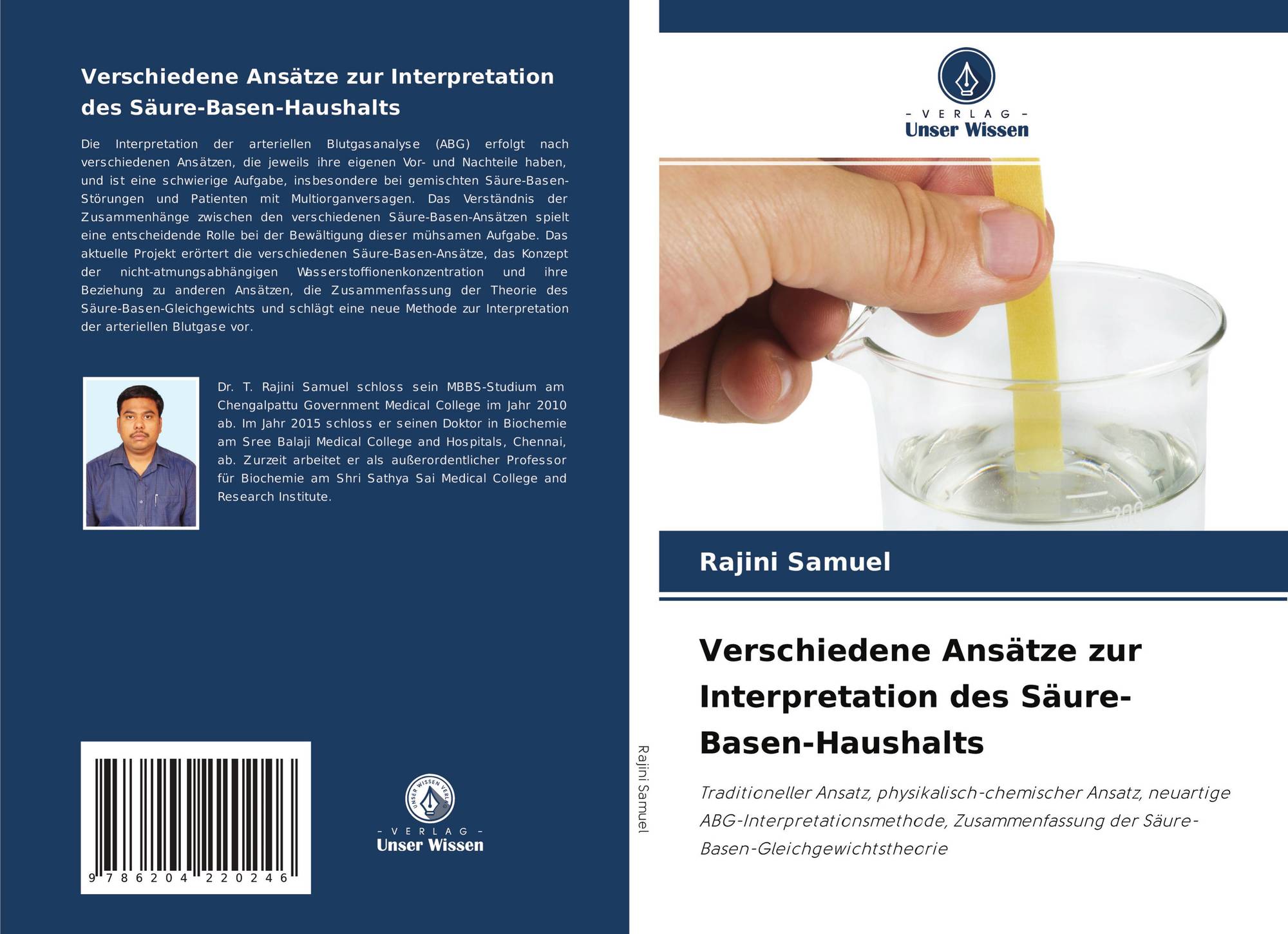 Verschiedene Ansätze zur Interpretation des Säure-Basen-Haushalts

Die Interpretation der arteriellen Blutgasanalyse (ABG) erfolgt nach verschiedenen Ansätzen, die jeweils ihre eigenen Vor- und Nachteile haben, und ist eine schwierige Aufgabe, insbesondere bei gemischten Säure-Basen-Störungen und Patienten mit Multiorganversagen. Das Verständnis der Zusammenhänge zwischen den verschiedenen Säure-Basen-Ansätzen spielt eine entscheidende Rolle bei der Bewältigung dieser mühsamen Aufgabe. Das aktuelle Projekt erörtert die verschiedenen Säure-Basen-Ansätze, das Konzept der nicht-atmungsabhängigen Wasserstoffionenkonzentration und ihre Beziehung zu anderen Ansätzen, die Zusammenfassung der Theorie des Säure-Basen-Gleichgewichts und schlägt eine neue Methode zur Interpretation der arteriellen Blutgase vor.

Dr. T. Rajini Samuel schloss sein MBBS-Studium am Chengalpattu Government Medical College im Jahr 2010 ab. Im Jahr 2015 schloss er seinen Doktor in Biochemie am Sree Balaji Medical College and Hospitals, Chennai, ab. Zurzeit arbeitet er als außerordentlicher Professor für Biochemie am Shri Sathya Sai Medical College and Research Institute.

9 786204 220246

UNSER WISSEN VERLAG
- VERLAG -
Unser Wissen

Rajini Samuel

- VERLAG -
Unser Wissen

200

Rajini Samuel

Verschiedene Ansätze zur Interpretation des Säure-Basen-Haushalts

Traditioneller Ansatz, physikalisch-chemischer Ansatz, neuartige ABG-Interpretationsmethode, Zusammenfassung der Säure-Basen-Gleichgewichtstheorie